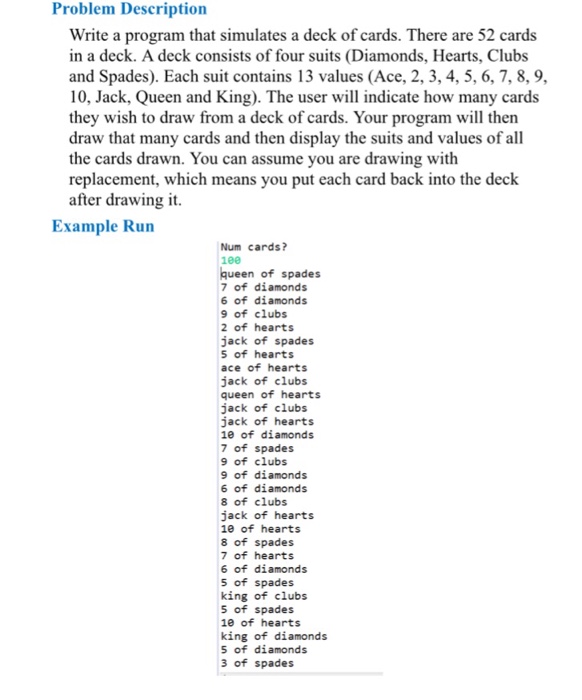 Problem Description

Write a program that simulates a deck of cards. There are 52 cards in a deck. A deck consists of four suits (Diamonds, Hearts, Clubs and Spades). Each suit contains 13 values (Ace, 2, 3, 4, 5, 6, 7, 8, 9, 10, Jack, Queen and King). The user will indicate how many cards they wish to draw from a deck of cards. Your program will then draw that many cards and then display the suits and values of all the cards drawn. You can assume you are drawing with replacement, which means you put each card back into the deck after drawing it.

Example Run

Num cards?
100
queen of spades
7 of diamonds
6 of diamonds
9 of clubs
2 of hearts
jack of spades
5 of hearts
ace of hearts
jack of clubs
queen of hearts
jack of clubs
jack of hearts
10 of diamonds
7 of spades
9 of clubs
9 of diamonds
6 of diamonds
8 of clubs
jack of hearts
10 of hearts
8 of spades
7 of hearts
6 of diamonds
5 of spades
king of clubs
5 of spades
10 of hearts
king of diamonds
5 of diamonds
3 of spades